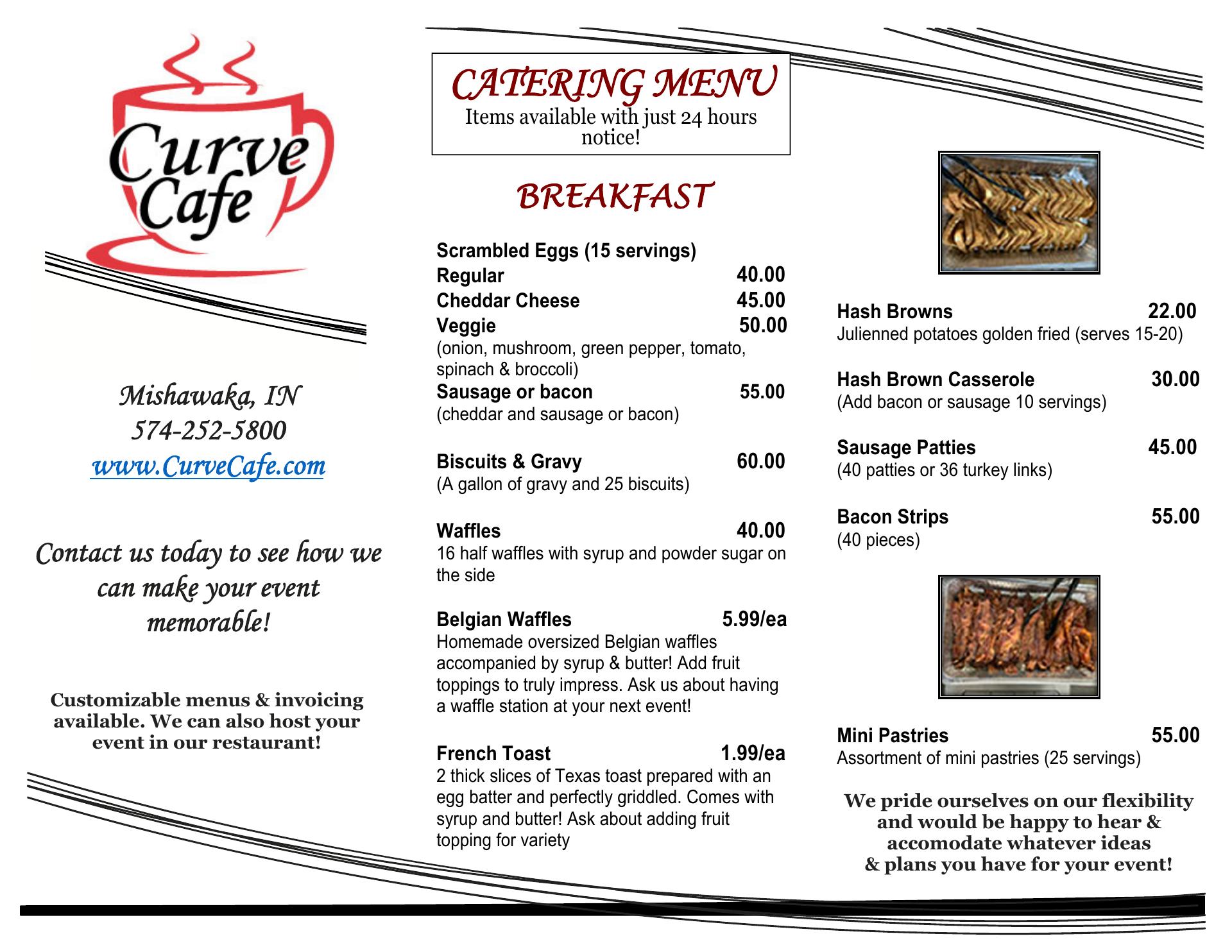 Curve Cafe

Mishawaka, IN
574-252-5800
www.CurveCafe.com

Contact us today to see how we can make your event memorable!

Customizable menus & invoicing available. We can also host your event in our restaurant!

CATERING MENU
Items available with just 24 hours notice!

BREAKFAST

Scrambled Eggs (15 servings)
Regular 40.00
Cheddar Cheese 45.00
Veggie 50.00
(onion, mushroom, green pepper, tomato, spinach & broccoli)
Sausage or bacon 55.00
(cheddar and sausage or bacon)

Biscuits & Gravy 60.00
(A gallon of gravy and 25 biscuits)

Waffles 40.00
16 half waffles with syrup and powder sugar on the side

Belgian Waffles 5.99/ea
Homemade oversized Belgian waffles accompanied by syrup & butter! Add fruit toppings to truly impress. Ask us about having a waffle station at your next event!

French Toast 1.99/ea
2 thick slices of Texas toast prepared with an egg batter and perfectly griddled. Comes with syrup and butter! Ask about adding fruit topping for variety

Hash Browns 22.00
Julienned potatoes golden fried (serves 15-20)

Hash Brown Casserole 30.00
(Add bacon or sausage 10 servings)

Sausage Patties 45.00
(40 patties or 36 turkey links)

Bacon Strips 55.00
(40 pieces)

Mini Pastries 55.00
Assortment of mini pastries (25 servings)

We pride ourselves on our flexibility and would be happy to hear & accomodate whatever ideas & plans you have for your event!